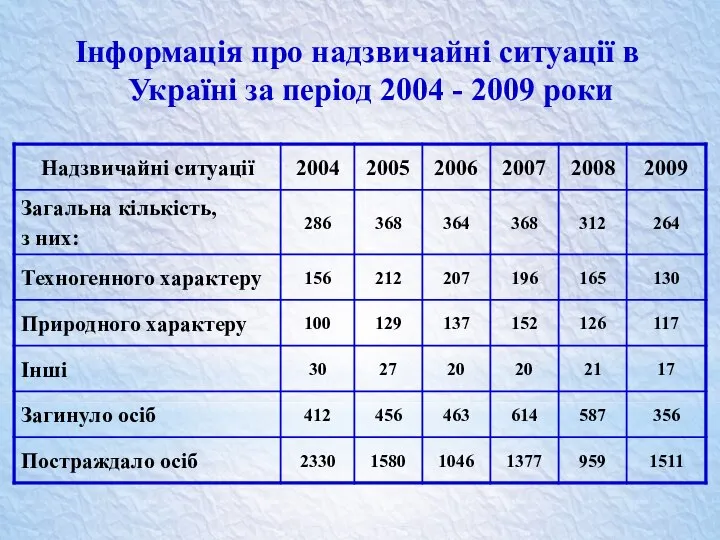 Інформація про надзвичайні ситуації в Україні за період 2004 - 2009 роки

| Надзвичайні ситуації | 2004 | 2005 | 2006 | 2007 | 2008 | 2009 |
|---|---|---|---|---|---|---|
| Загальна кількість, з них: | 286 | 368 | 364 | 368 | 312 | 264 |
| Техногенного характеру | 156 | 212 | 207 | 196 | 165 | 130 |
| Природного характеру | 100 | 129 | 137 | 152 | 126 | 117 |
| Інші | 30 | 27 | 20 | 20 | 21 | 17 |
| Загинуло осіб | 412 | 456 | 463 | 614 | 587 | 356 |
| Постраждало осіб | 2330 | 1580 | 1046 | 1377 | 959 | 1511 |